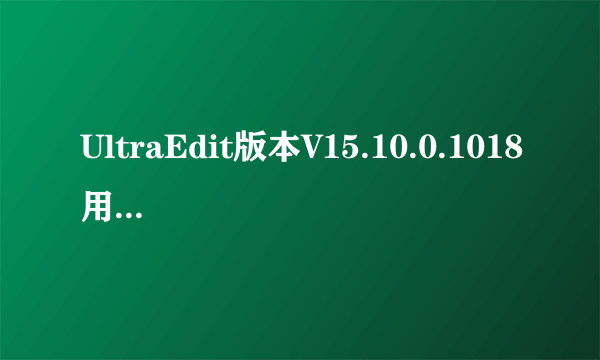 UltraEdit版本V15.10.0.1018用…